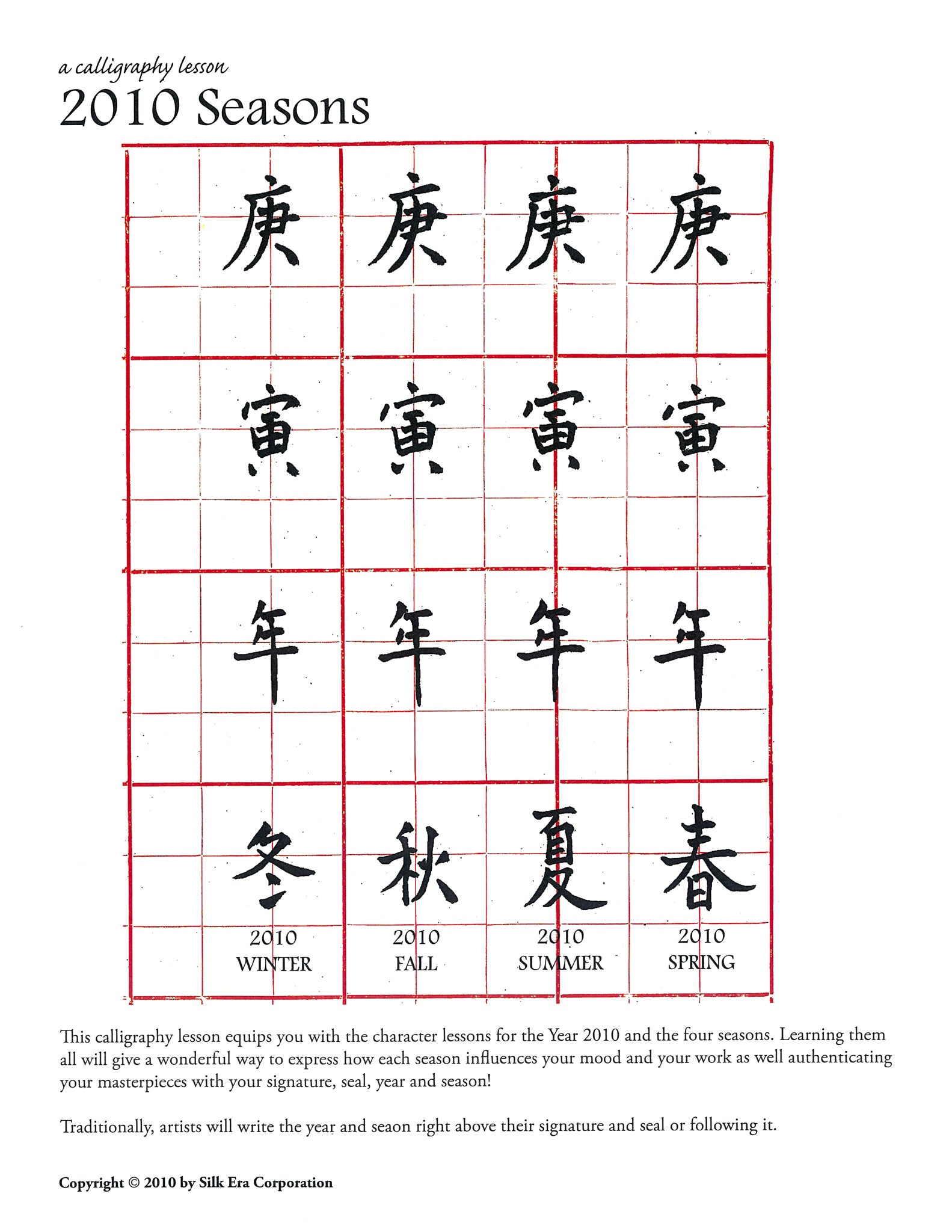 a calligraphy lesson
2010 Seasons

| 庚 | 庚 | 庚 | 庚 |
|---|---|---|---|
| 寅 | 寅 | 寅 | 寅 |
| 年 | 年 | 年 | 年 |
| 冬 | 秋 | 夏 | 春 |
| 2010 WINTER | 2010 FALL | 2010 SUMMER | 2010 SPRING |

This calligraphy lesson equips you with the character lessons for the Year 2010 and the four seasons. Learning them all will give a wonderful way to express how each season influences your mood and your work as well authenticating your masterpieces with your signature, seal, year and season!

Traditionally, artists will write the year and seaon right above their signature and seal or following it.

Copyright © 2010 by Silk Era Corporation